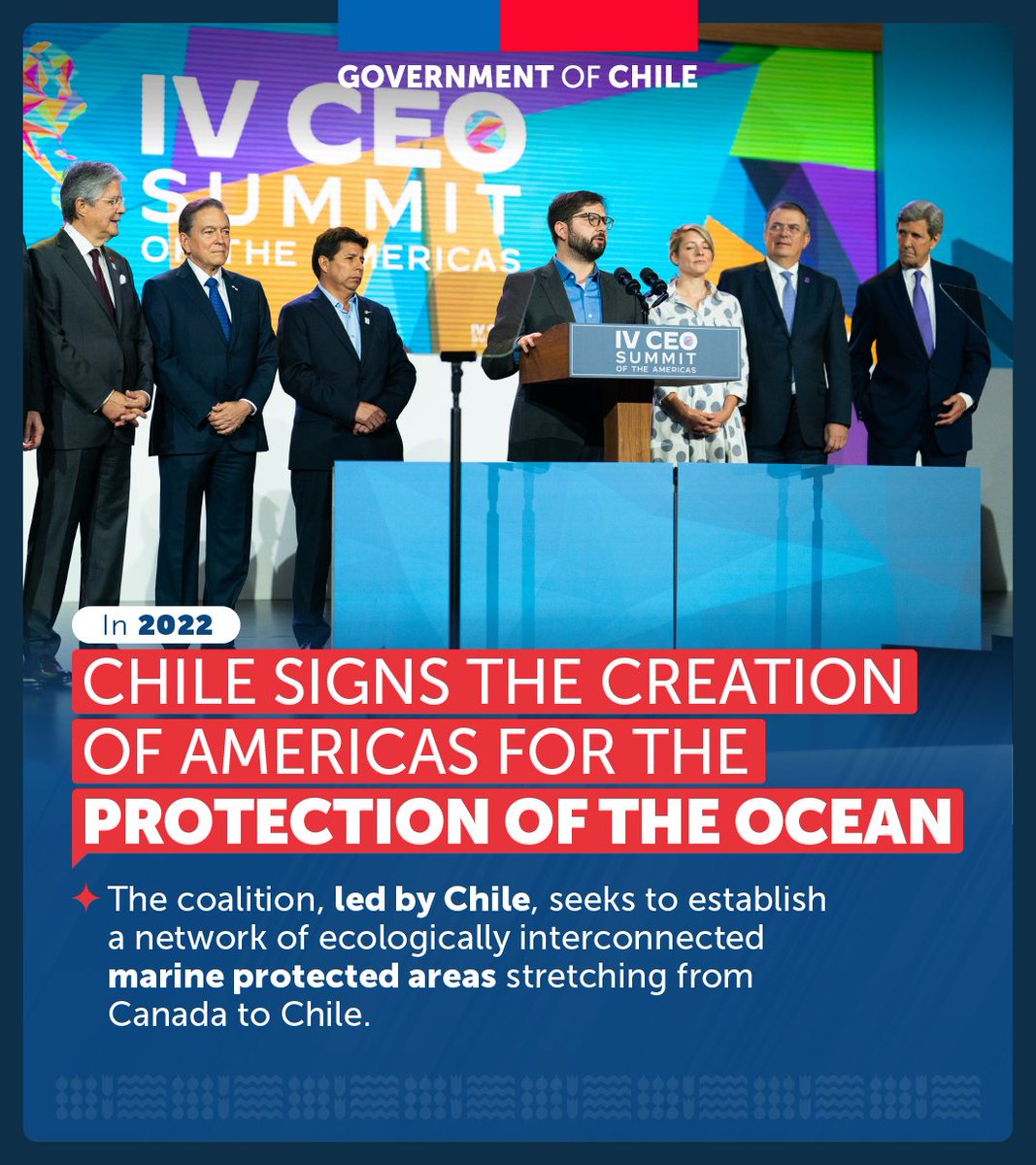 GOVERNMENT OF CHILE

IV CEO SUMMIT OF THE AMERICAS

IV CEO SUMMIT OF THE AMERICAS

In 2022

CHILE SIGNS THE CREATION OF AMERICAS FOR THE PROTECTION OF THE OCEAN

The coalition, led by Chile, seeks to establish a network of ecologically interconnected marine protected areas stretching from Canada to Chile.